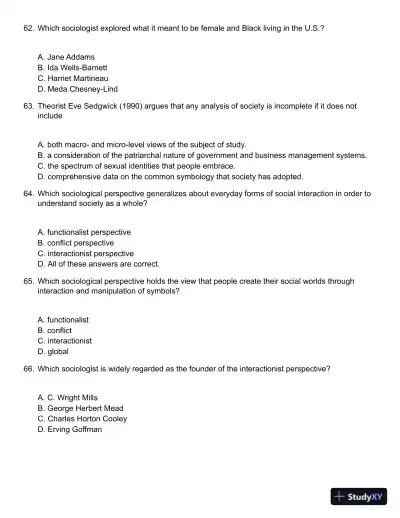 62. Which sociologist explored what it meant to be female and Black living in the U.S.?

A. Jane Addams
B. Ida Wells-Barnett
C. Harriet Martineau
D. Meda Chesney-Lind

63. Theorist Eve Sedgwick (1990) argues that any analysis of society is incomplete if it does not include

A. both macro- and micro-level views of the subject of study.
B. a consideration of the patriarchal nature of government and business management systems.
C. the spectrum of sexual identities that people embrace.
D. comprehensive data on the common symbology that society has adopted.

64. Which sociological perspective generalizes about everyday forms of social interaction in order to understand society as a whole?

A. functionalist perspective
B. conflict perspective
C. interactionist perspective
D. All of these answers are correct.

65. Which sociological perspective holds the view that people create their social worlds through interaction and manipulation of symbols?

A. functionalist
B. conflict
C. interactionist
D. global

66. Which sociologist is widely regarded as the founder of the interactionist perspective?

A. C. Wright Mills
B. George Herbert Mead
C. Charles Horton Cooley
D. Erving Goffman

StudyXY